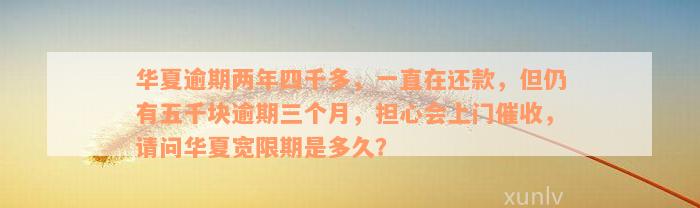 华夏逾期两年四千多，一直在还款，但仍有五千块逾期三个月，担心会上门催收，请问华夏宽限期是多久？

xunlv